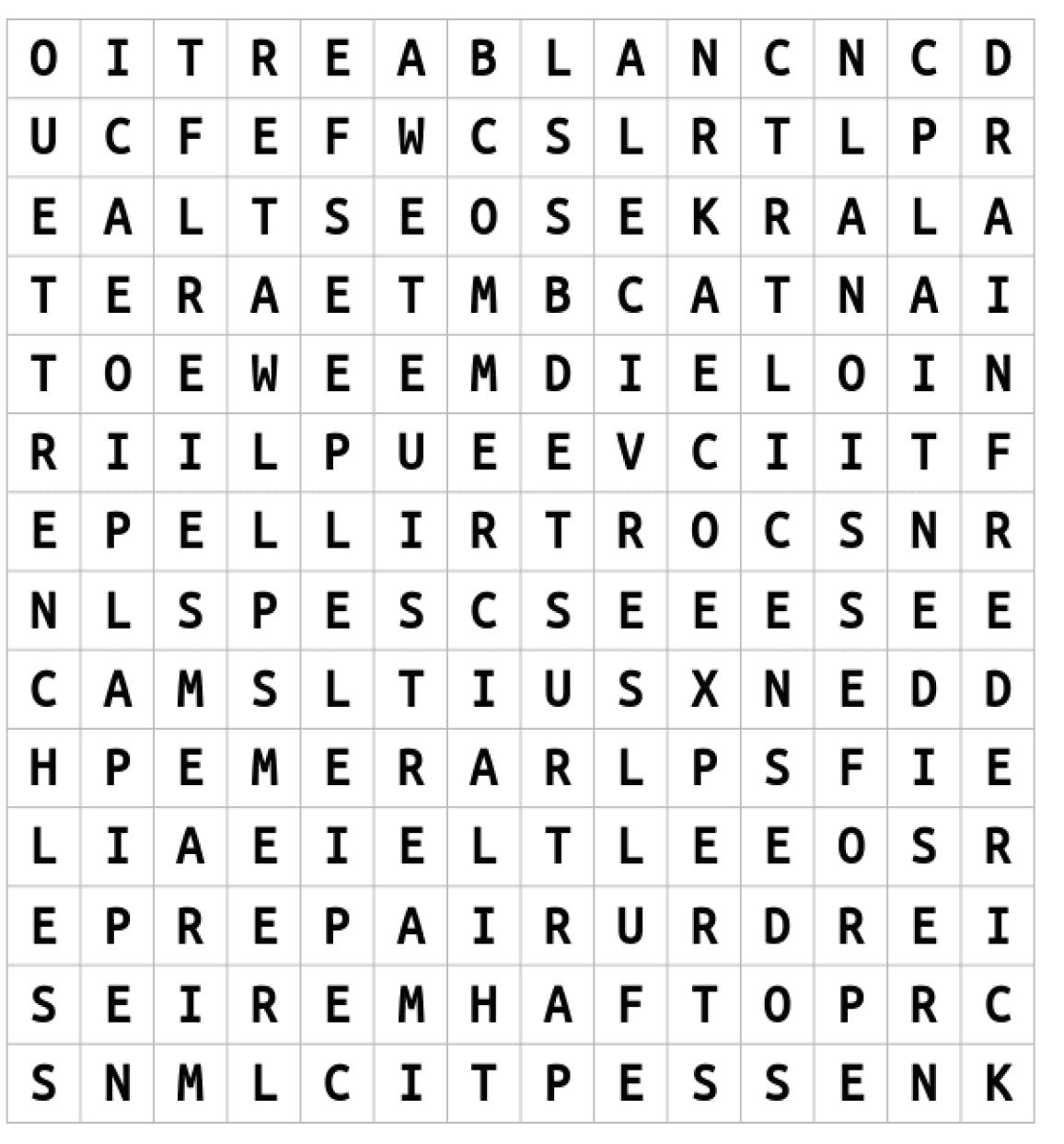 | O | I | T | R | E | A | B | L | A | N | C | N | C | D |
|---|---|---|---|---|---|---|---|---|---|---|---|---|---|
| U | C | F | E | F | W | C | S | L | R | T | L | P | R |
| E | A | L | T | S | E | O | S | E | K | R | A | L | A |
| T | E | R | A | E | T | M | B | C | A | T | N | A | I |
| T | O | E | W | E | E | M | D | I | E | L | O | I | N |
| R | I | I | L | P | U | E | E | V | C | I | I | T | F |
| E | P | E | L | L | I | R | T | R | O | C | S | N | R |
| N | L | S | P | E | S | C | S | E | E | E | S | E | E |
| C | A | M | S | L | T | I | U | S | X | N | E | D | D |
| H | P | E | M | E | R | A | R | L | P | S | F | I | E |
| L | I | A | E | I | E | L | T | L | E | E | O | S | R |
| E | P | R | E | P | A | I | R | U | R | D | R | E | I |
| S | E | I | R | E | M | H | A | F | T | O | P | R | C |
| S | N | M | L | C | I | T | P | E | S | S | E | N | K |